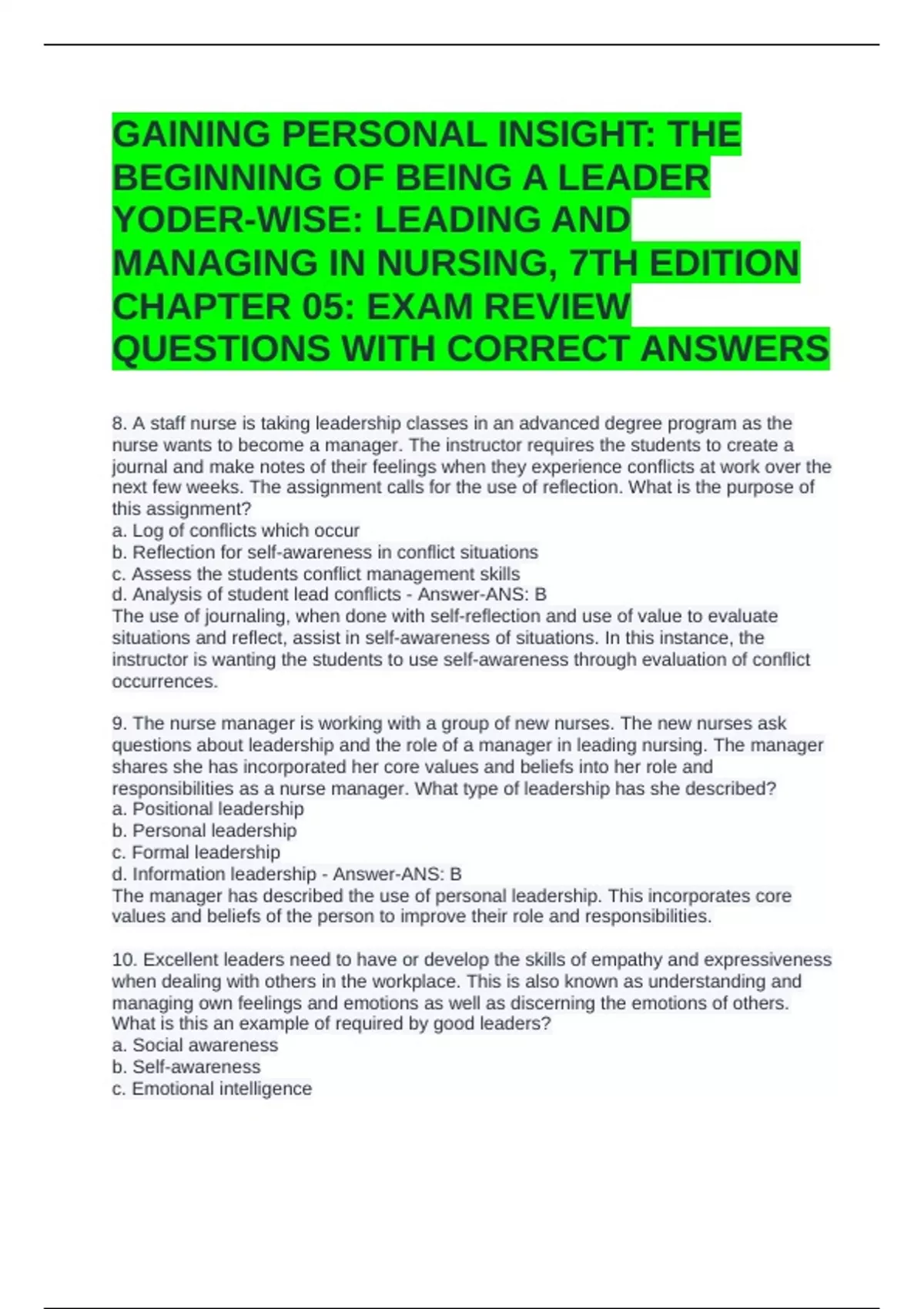 GAINING PERSONAL INSIGHT: THE BEGINNING OF BEING A LEADER YODER-WISE: LEADING AND MANAGING IN NURSING, 7TH EDITION CHAPTER 05: EXAM REVIEW QUESTIONS WITH CORRECT ANSWERS

8. A staff nurse is taking leadership classes in an advanced degree program as the nurse wants to become a manager. The instructor requires the students to create a journal and make notes of their feelings when they experience conflicts at work over the next few weeks. The assignment calls for the use of reflection. What is the purpose of this assignment?
a. Log of conflicts which occur
b. Reflection for self-awareness in conflict situations
c. Assess the students conflict management skills
d. Analysis of student lead conflicts - Answer-ANS: B
The use of journaling, when done with self-reflection and use of value to evaluate situations and reflect, assist in self-awareness of situations. In this instance, the instructor is wanting the students to use self-awareness through evaluation of conflict occurrences.

9. The nurse manager is working with a group of new nurses. The new nurses ask questions about leadership and the role of a manager in leading nursing. The manager shares she has incorporated her core values and beliefs into her role and responsibilities as a nurse manager. What type of leadership has she described?
a. Positional leadership
b. Personal leadership
c. Formal leadership
d. Information leadership - Answer-ANS: B
The manager has described the use of personal leadership. This incorporates core values and beliefs of the person to improve their role and responsibilities.

10. Excellent leaders need to have or develop the skills of empathy and expressiveness when dealing with others in the workplace. This is also known as understanding and managing own feelings and emotions as well as discerning the emotions of others. What is this an example of required by good leaders?
a. Social awareness
b. Self-awareness
c. Emotional intelligence